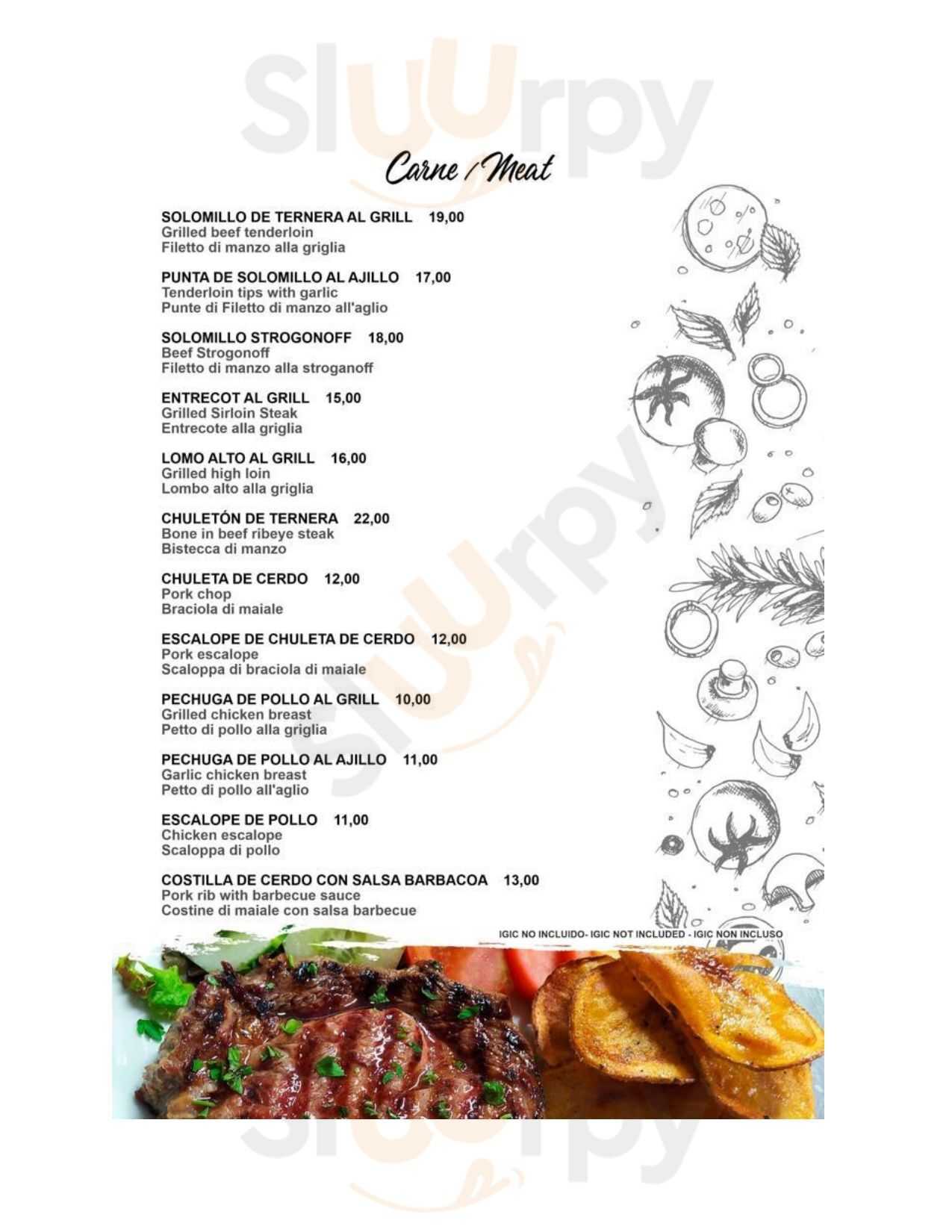 Carne / Meat

SOLOMILLO DE TERNERA AL GRILL 19,00
Grilled beef tenderloin
Filetto di manzo alla griglia

PUNTA DE SOLOMILLO AL AJILLO 17,00
Tenderloin tips with garlic
Punte di Filetto di manzo all'aglio

SOLOMILLO STROGONOFF 18,00
Beef Strogonoff
Filetto di manzo alla stroganoff

ENTRECOT AL GRILL 15,00
Grilled Sirloin Steak
Entrecote alla griglia

LOMO ALTO AL GRILL 16,00
Grilled high loin
Lombo alto alla griglia

CHULETÓN DE TERNERA 22,00
Bone in beef ribeye steak
Bistecca di manzo

CHULETA DE CERDO 12,00
Pork chop
Braciola di maiale

ESCALOPE DE CHULETA DE CERDO 12,00
Pork escalope
Scaloppa di braciola di maiale

PECHUGA DE POLLO AL GRILL 10,00
Grilled chicken breast
Petto di pollo alla griglia

PECHUGA DE POLLO AL AJILLO 11,00
Garlic chicken breast
Petto di pollo all'aglio

ESCALOPE DE POLLO 11,00
Chicken escalope
Scaloppa di pollo

COSTILLA DE CERDO CON SALSA BARBACOA 13,00
Pork rib with barbecue sauce
Costine di maiale con salsa barbecue

IGIC NO INCLUIDO- IGIC NOT INCLUDED - IGIC NON INCLUSO

Sluurpy